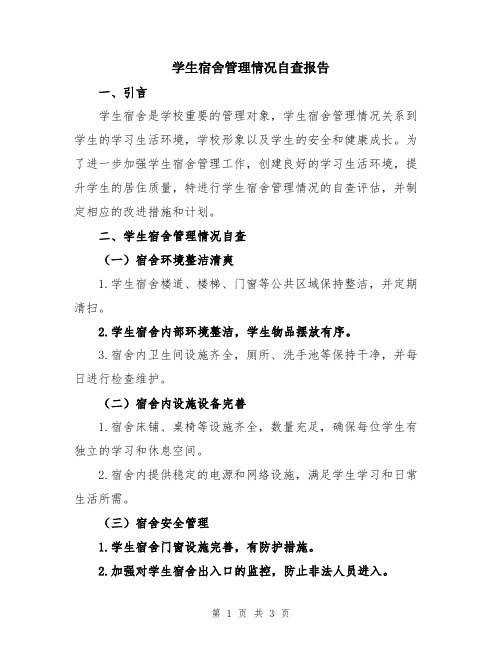 学生宿舍管理情况自查报告

一、引言

学生宿舍是学校重要的管理对象，学生宿舍管理情况关系到学生的学习生活环境，学校形象以及学生的安全和健康成长。为了进一步加强学生宿舍管理工作，创建良好的学习生活环境，提升学生的居住质量，特进行学生宿舍管理情况的自查评估，并制定相应的改进措施和计划。

二、学生宿舍管理情况自查

（一）宿舍环境整洁清爽

1.学生宿舍楼道、楼梯、门窗等公共区域保持整洁，并定期清扫。

2.学生宿舍内部环境整洁，学生物品摆放有序。

3.宿舍内卫生间设施齐全，厕所、洗手池等保持干净，并每日进行检查维护。

（二）宿舍内设施设备完善

1.宿舍床铺、桌椅等设施齐全，数量充足，确保每位学生有独立的学习和休息空间。

2.宿舍内提供稳定的电源和网络设施，满足学生学习和日常生活所需。

（三）宿舍安全管理

1.学生宿舍门窗设施完善，有防护措施。

2.加强对学生宿舍出入口的监控，防止非法人员进入。

第 1 页 共 3 页